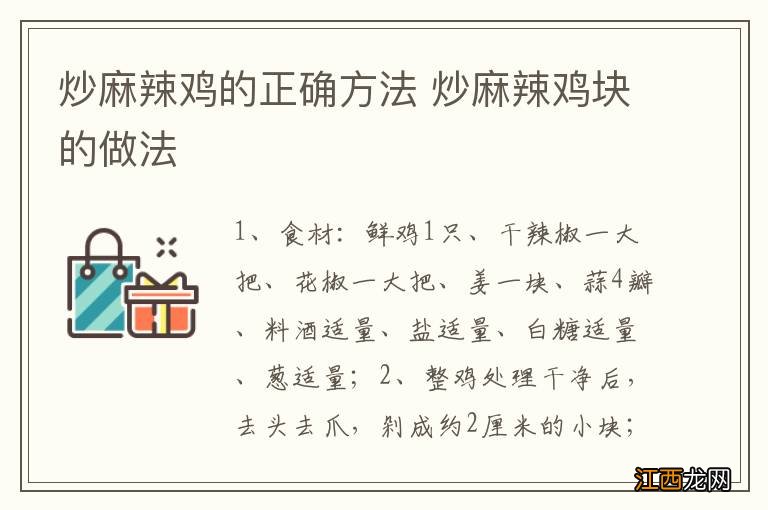 炒麻辣鸡的正确方法 炒麻辣鸡块的做法

1、食材：鲜鸡1只、干辣椒一大把、花椒一大把、姜一块、蒜4瓣、料酒适量、盐适量、白糖适量、葱适量；2、整鸡处理干净后，去头去爪，剁成约2厘米的小块；

江西龙网